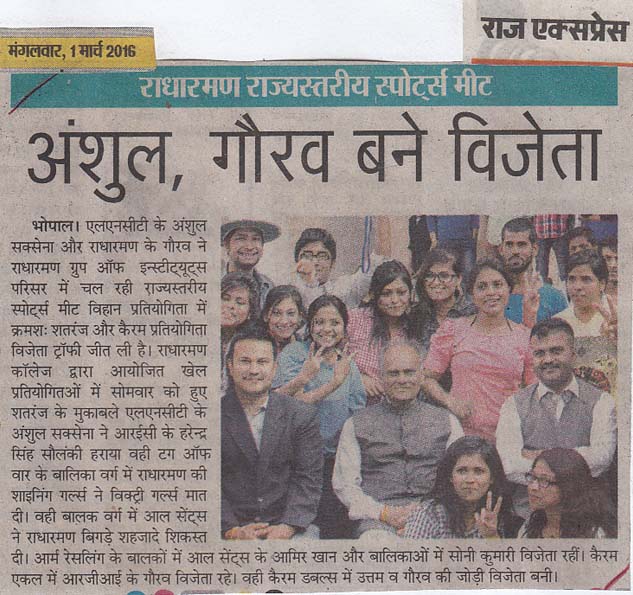 मंगलवार, 1 मार्च 2016

राज एक्सप्रेस

राधारमण राज्यस्तरीय स्पोर्ट्स मीट

अंशुल, गौरव बने विजेता

भोपाल। एलएनसीटी के अंशुल सक्सेना और राधारमण के गौरव ने राधारमण ग्रुप ऑफ इन्स्टीट्यूट्स परिसर में चल रही राज्यस्तरीय स्पोर्ट्स मीट विहान प्रतियोगिता में क्रमशः शतरंज और कैरम प्रतियोगिता विजेता ट्रॉफी जीत ली है। राधारमण कॉलेज द्वारा आयोजित खेल प्रतियोगिताओं में सोमवार को हुए शतरंज के मुकाबले एलएनसीटी के अंशुल सक्सेना ने आरईसी के हरेन्द्र सिंह सौलंकी हराया वही टग ऑफ वार के बालिका वर्ग में राधारमण की शाइनिंग गर्ल्स ने विक्ट्री गर्ल्स मात दी। वही बालक वर्ग में आल सेंट्स ने राधारमण बिगड़े शहजादे शिकस्त दी। आर्म रेसलिंग के बालकों में आल सेंट्स के आमिर खान और बालिकाओं में सोनी कुमारी विजेता रहीं। कैरम एकल में आरजीआई के गौरव विजेता रहे। वही कैरम डबल्स में उत्तम व गौरव की जोड़ी विजेता बनी।